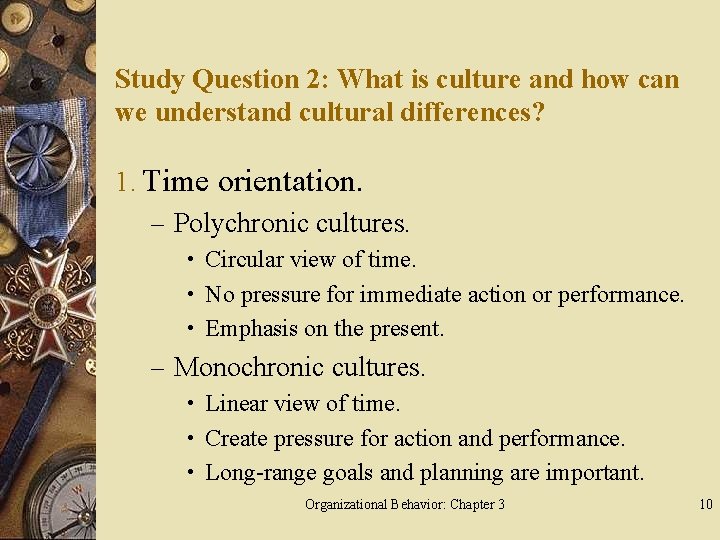 Study Question 2: What is culture and how can we understand cultural differences?

1. Time orientation.

– Polychronic cultures.

• Circular view of time.

• No pressure for immediate action or performance.

• Emphasis on the present.

– Monochronic cultures.

• Linear view of time.

• Create pressure for action and performance.

• Long-range goals and planning are important.

Organizational Behavior: Chapter 3

10